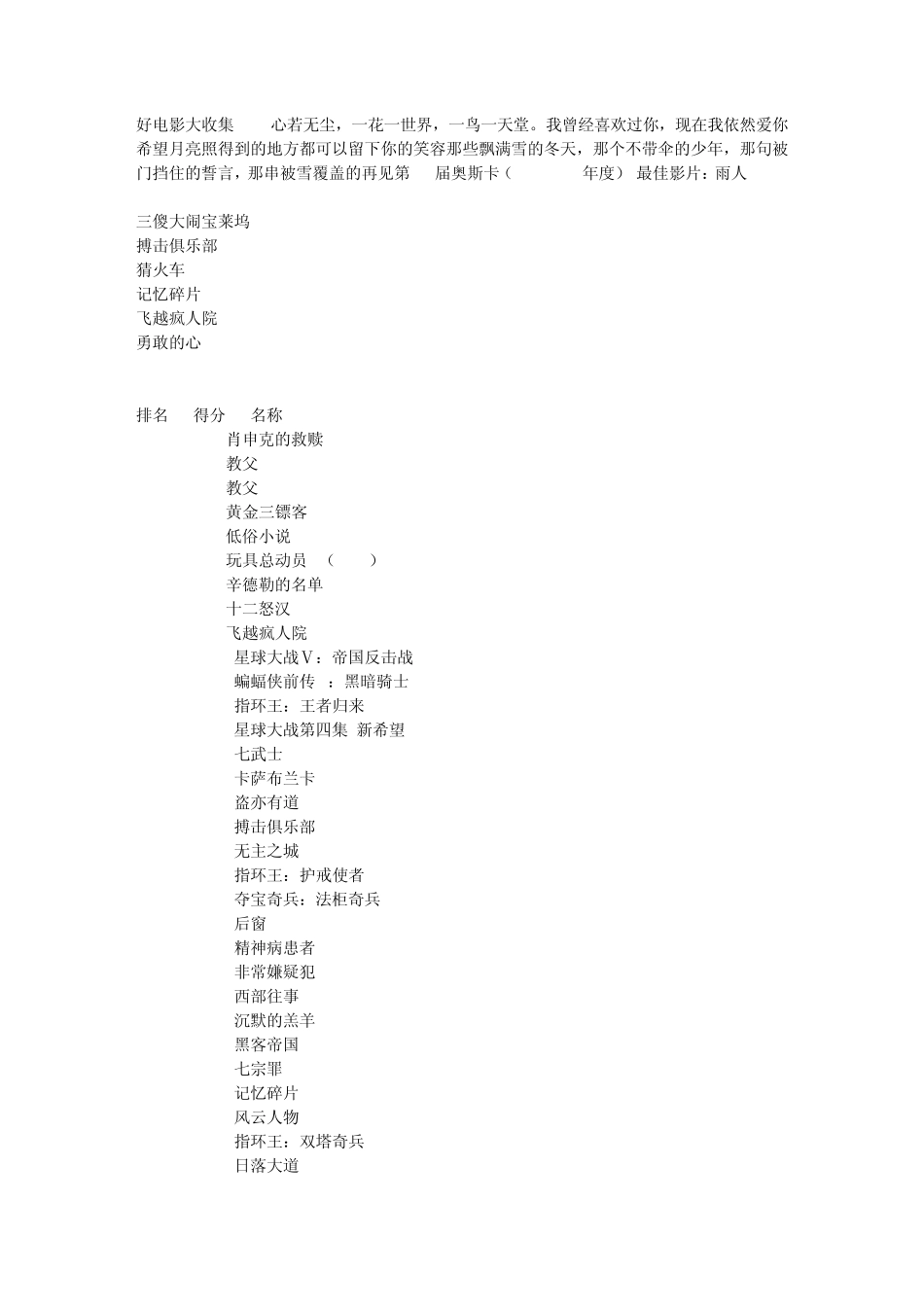 好电影大收集 心若无尘，一花一世界，一鸟一天堂。我曾经喜欢过你，现在我依然爱你希望月亮照得到的地方都可以留下你的笑容那些飘满雪的冬天，那个不带伞的少年，那句被门挡住的誓言，那串被雪覆盖的再见第 届奥斯卡（ 年度） 最佳影片：雨人

三傻大闹宝莱坞
搏击俱乐部
猜火车
记忆碎片
飞越疯人院
勇敢的心

排名 得分 名称
肖申克的救赎
教父
教父
黄金三镖客
低俗小说
玩具总动员 （ ）
辛德勒的名单
十二怒汉
飞越疯人院
星球大战Ⅴ：帝国反击战
蝙蝠侠前传 ：黑暗骑士
指环王：王者归来
星球大战第四集 新希望
七武士
卡萨布兰卡
盗亦有道
搏击俱乐部
无主之城
指环王：护戒使者
夺宝奇兵：法柜奇兵
后窗
精神病患者
非常嫌疑犯
西部往事
沉默的羔羊
黑客帝国
七宗罪
记忆碎片
风云人物
指环王：双塔奇兵
日落大道